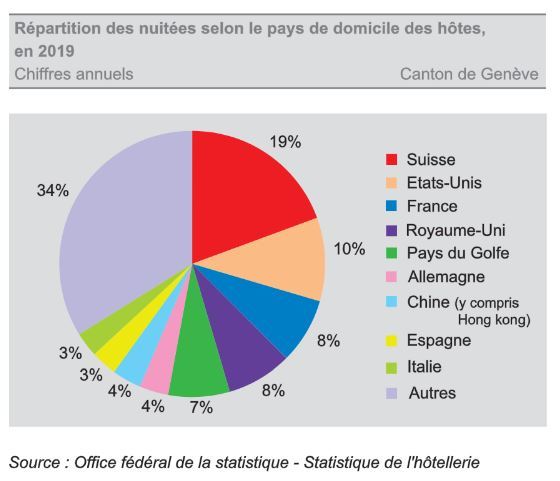 Répartition des nuitées selon le pays de domicile des hôtes, en 2019

Chiffres annuels

Canton de Genève

19%

10%

8%

8%

7%

4%

4%

3%

3%

34%

Suisse
Etats-Unis
France
Royaume-Uni
Pays du Golfe
Allemagne
Chine (y compris Hong kong)
Espagne
Italie
Autres

Source : Office fédéral de la statistique - Statistique de l'hôtellerie